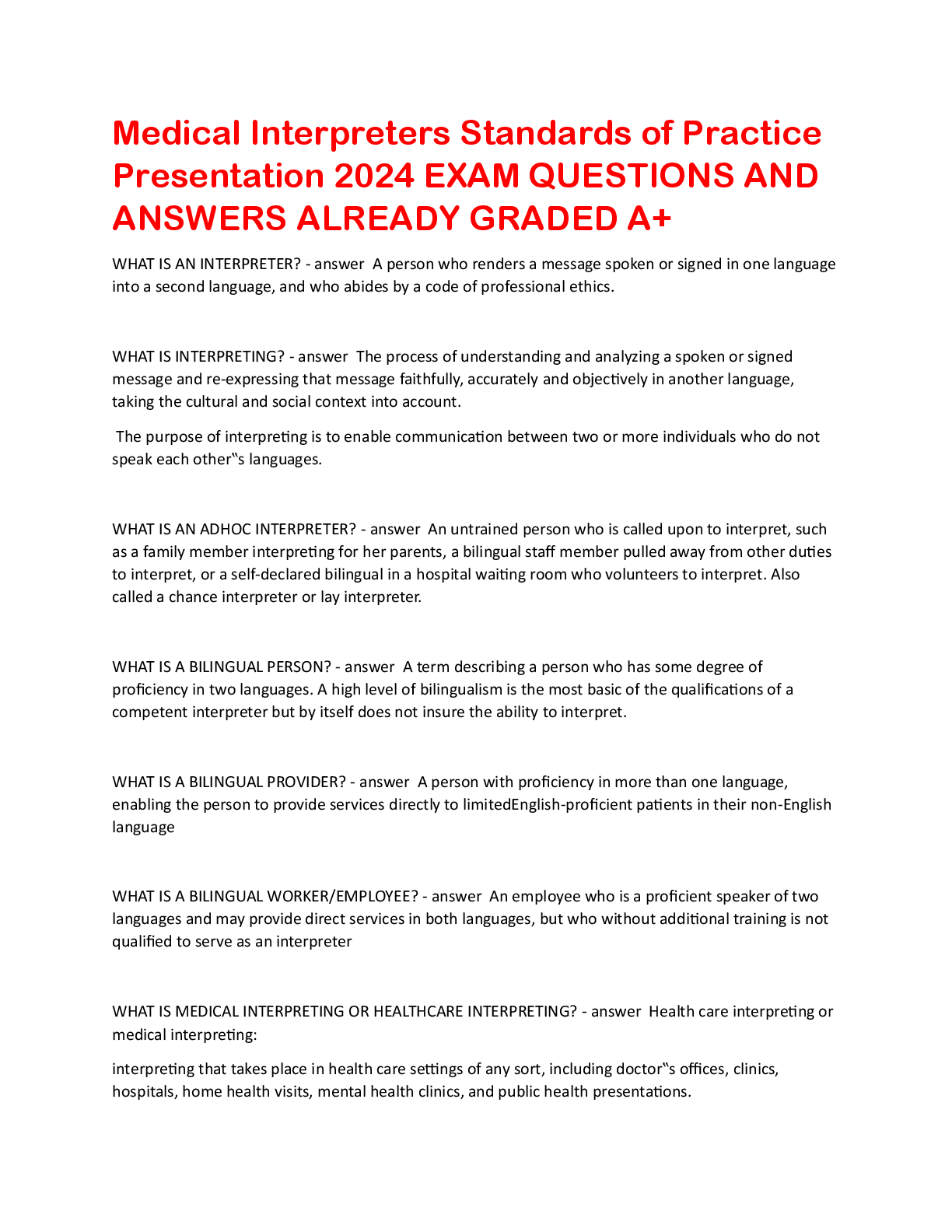 Medical Interpreters Standards of Practice Presentation 2024 EXAM QUESTIONS AND ANSWERS ALREADY GRADED A+

WHAT IS AN INTERPRETER? - answer A person who renders a message spoken or signed in one language into a second language, and who abides by a code of professional ethics.

WHAT IS INTERPRETING? - answer The process of understanding and analyzing a spoken or signed message and re-expressing that message faithfully, accurately and objectively in another language, taking the cultural and social context into account.

The purpose of interpreting is to enable communication between two or more individuals who do not speak each other‟s languages.

WHAT IS AN ADHOC INTERPRETER? - answer An untrained person who is called upon to interpret, such as a family member interpreting for her parents, a bilingual staff member pulled away from other duties to interpret, or a self-declared bilingual in a hospital waiting room who volunteers to interpret. Also called a chance interpreter or lay interpreter.

WHAT IS A BILINGUAL PERSON? - answer A term describing a person who has some degree of proficiency in two languages. A high level of bilingualism is the most basic of the qualifications of a competent interpreter but by itself does not insure the ability to interpret.

WHAT IS A BILINGUAL PROVIDER? - answer A person with proficiency in more than one language, enabling the person to provide services directly to limitedEnglish-proficient patients in their non-English language

WHAT IS A BILINGUAL WORKER/EMPLOYEE? - answer An employee who is a proficient speaker of two languages and may provide direct services in both languages, but who without additional training is not qualified to serve as an interpreter

WHAT IS MEDICAL INTERPRETING OR HEALTHCARE INTERPRETING? - answer Health care interpreting or medical interpreting:

interpreting that takes place in health care settings of any sort, including doctor‟s offices, clinics, hospitals, home health visits, mental health clinics, and public health presentations.